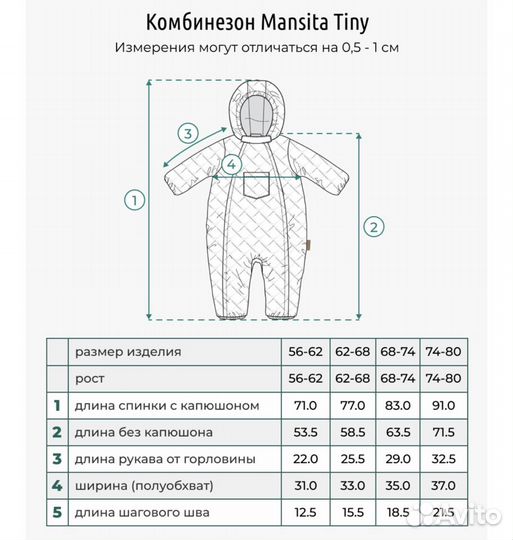 Комбинезон Mansita Tiny
Измерения могут отличаться на 0,5 - 1 см

3
4
1
2

| | размер изделия | 56-62 | 62-68 | 68-74 | 74-80 |
|---|---|---|---|---|---|
| | рост | 56-62 | 62-68 | 68-74 | 74-80 |
| 1 | длина спинки с капюшоном | 71.0 | 77.0 | 83.0 | 91.0 |
| 2 | длина без капюшона | 53.5 | 58.5 | 63.5 | 71.5 |
| 3 | длина рукава от горловины | 22.0 | 25.5 | 29.0 | 32.5 |
| 4 | ширина (полуобхват) | 31.0 | 33.0 | 35.0 | 37.0 |
| 5 | длина шагового шва | 12.5 | 15.5 | 18.5 | 21.5 |

Avito